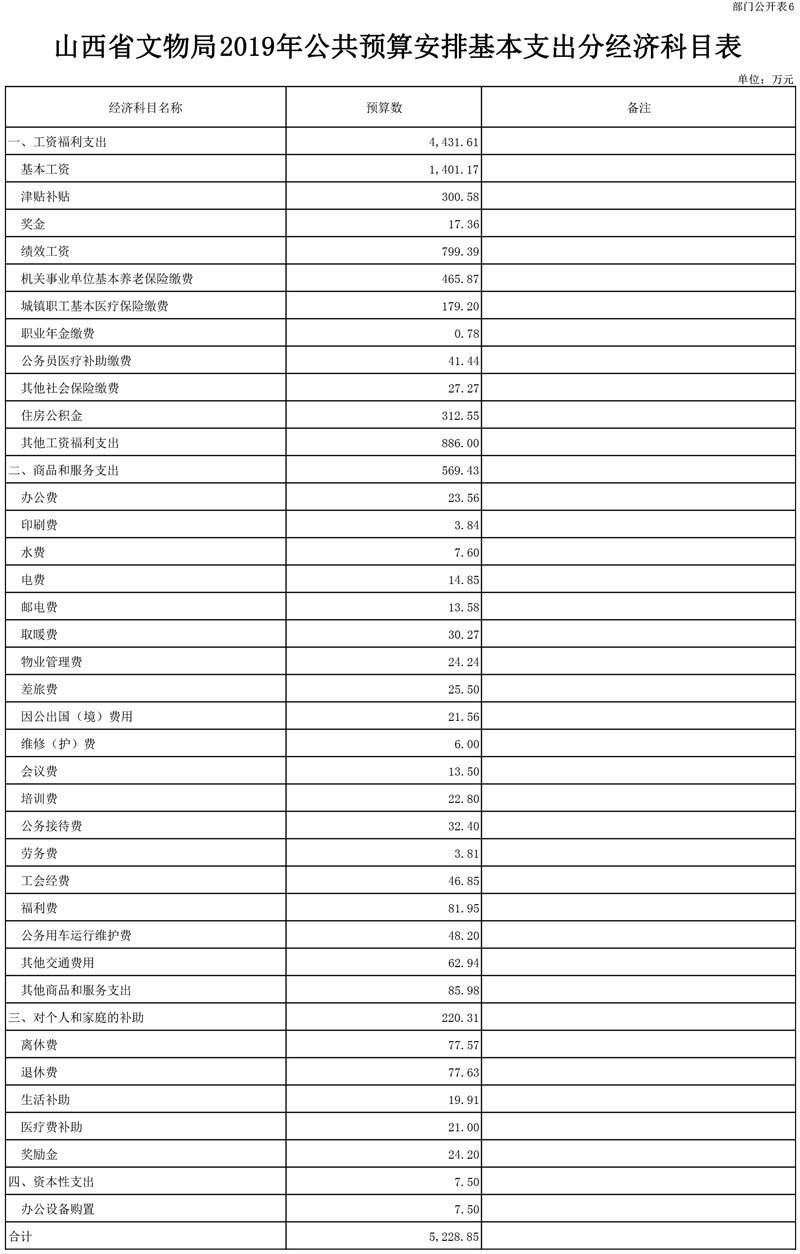 部门公开表6

山西省文物局2019年公共预算安排基本支出分经济科目表

单位：万元

| 经济科目名称 | 预算数 | 备注 |
|---|---|---|
| 一、工资福利支出 | 4,431.61 | |
| 基本工资 | 1,401.17 | |
| 津贴补贴 | 300.58 | |
| 奖金 | 17.36 | |
| 绩效工资 | 799.39 | |
| 机关事业单位基本养老保险缴费 | 465.87 | |
| 城镇职工基本医疗保险缴费 | 179.20 | |
| 职业年金缴费 | 0.78 | |
| 公务员医疗补助缴费 | 41.44 | |
| 其他社会保险缴费 | 27.27 | |
| 住房公积金 | 312.55 | |
| 其他工资福利支出 | 886.00 | |
| 二、商品和服务支出 | 569.43 | |
| 办公费 | 23.56 | |
| 印刷费 | 3.84 | |
| 水费 | 7.60 | |
| 电费 | 14.85 | |
| 邮电费 | 13.58 | |
| 取暖费 | 30.27 | |
| 物业管理费 | 24.24 | |
| 差旅费 | 25.50 | |
| 因公出国（境）费用 | 21.56 | |
| 维修（护）费 | 6.00 | |
| 会议费 | 13.50 | |
| 培训费 | 22.80 | |
| 公务接待费 | 32.40 | |
| 劳务费 | 3.81 | |
| 工会经费 | 46.85 | |
| 福利费 | 81.95 | |
| 公务用车运行维护费 | 48.20 | |
| 其他交通费用 | 62.94 | |
| 其他商品和服务支出 | 85.98 | |
| 三、对个人和家庭的补助 | 220.31 | |
| 离休费 | 77.57 | |
| 退休费 | 77.63 | |
| 生活补助 | 19.91 | |
| 医疗费补助 | 21.00 | |
| 奖励金 | 24.20 | |
| 四、资本性支出 | 7.50 | |
| 办公设备购置 | 7.50 | |
| 合计 | 5,228.85 | |